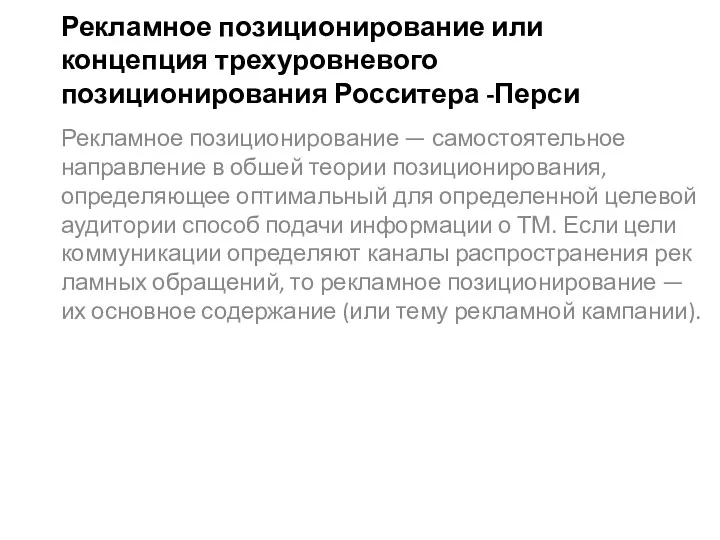 Рекламное позиционирование или концепция трехуровневого позиционирования Росситера -Перси

Рекламное позиционирование — самостоятельное направление в обшей теории позиционирования, определяющее оптимальный для определенной целевой аудитории способ подачи информации о ТМ. Если цели коммуникации определяют каналы распространения рек ламных обращений, то рекламное позиционирование — их основное содержание (или тему рекламной кампании).